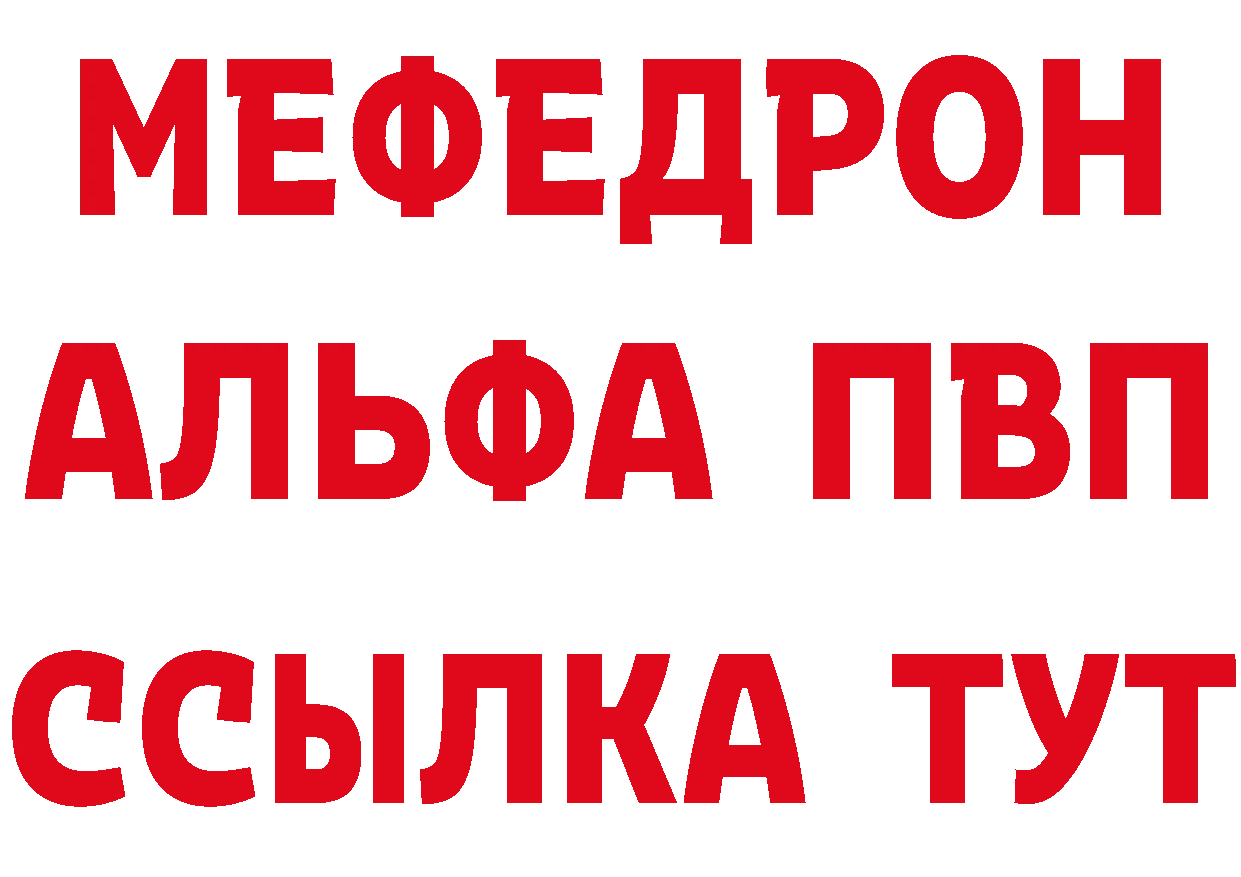 МЕФЕДРОН
АЛЬФА ПВП
ССЫЛКА ТУТ